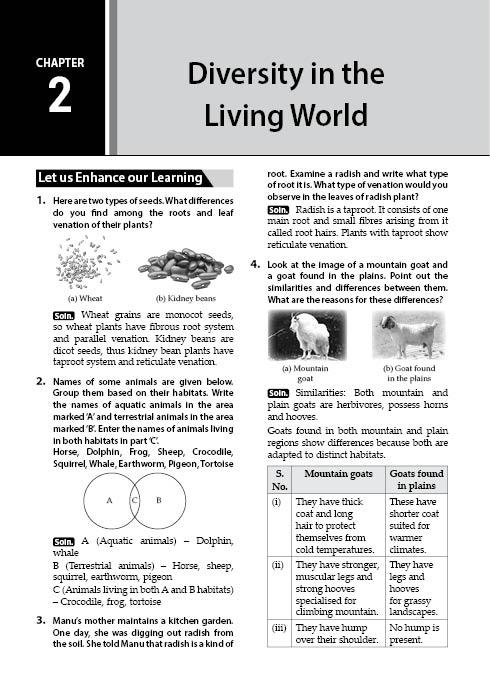 CHAPTER
2

Diversity in the Living World

Let us Enhance our Learning

1. Here are two types of seeds. What differences do you find among the roots and leaf venation of their plants?

(a) Wheat (b) Kidney beans

Soln. Wheat grains are monocot seeds, so wheat plants have fibrous root system and parallel venation. Kidney beans are dicot seeds, thus kidney bean plants have taproot system and reticulate venation.

2. Names of some animals are given below. Group them based on their habitats. Write the names of aquatic animals in the area marked 'A' and terrestrial animals in the area marked 'B'. Enter the names of animals living in both habitats in part 'C'.
Horse, Dolphin, Frog, Sheep, Crocodile, Squirrel, Whale, Earthworm, Pigeon, Tortoise

A C B

Soln. A (Aquatic animals) – Dolphin, whale
B (Terrestrial animals) – Horse, sheep, squirrel, earthworm, pigeon
C (Animals living in both A and B habitats) – Crocodile, frog, tortoise

3. Manu's mother maintains a kitchen garden. One day, she was digging out radish from the soil. She told Manu that radish is a kind of root. Examine a radish and write what type of root it is. What type of venation would you observe in the leaves of radish plant?

Soln. Radish is a taproot. It consists of one main root and small fibres arising from it called root hairs. Plants with taproot show reticulate venation.

4. Look at the image of a mountain goat and a goat found in the plains. Point out the similarities and differences between them. What are the reasons for these differences?

(a) Mountain goat (b) Goat found in the plains

Soln. Similarities: Both mountain and plain goats are herbivores, possess horns and hooves.

Goats found in both mountain and plain regions show differences because both are adapted to distinct habitats.

| S. No. | Mountain goats | Goats found in plains |
|---|---|---|
| (i) | They have thick coat and long hair to protect themselves from cold temperatures. | These have shorter coat suited for warmer climates. |
| (ii) | They have stronger, muscular legs and strong hooves specialised for climbing mountain. | They have legs and hooves for grassy landscapes. |
| (iii) | They have hump over their shoulder. | No hump is present. |